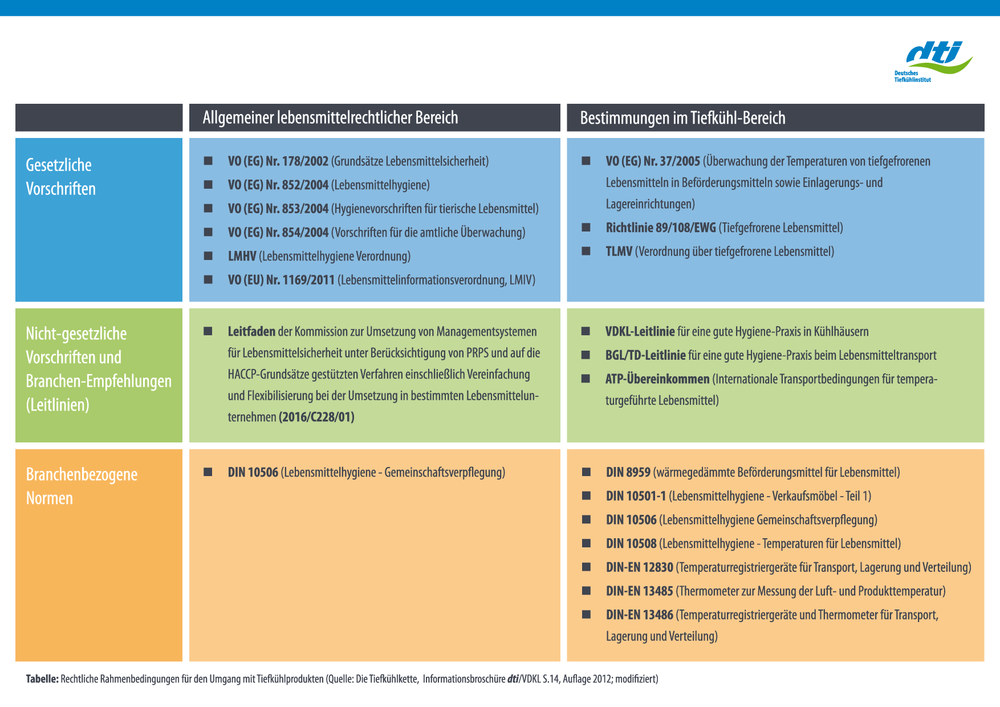 dti
Deutsches Tiefkühlinstitut

| | Allgemeiner lebensmittelrechtlicher Bereich | Bestimmungen im Tiefkühl-Bereich |
|---|---|---|
| Gesetzliche Vorschriften | ■ VO (EG) Nr. 178/2002 (Grundsätze Lebensmittelsicherheit) ■ VO (EG) Nr. 852/2004 (Lebensmittelhygiene) ■ VO (EG) Nr. 853/2004 (Hygienevorschriften für tierische Lebensmittel) ■ VO (EG) Nr. 854/2004 (Vorschriften für die amtliche Überwachung) ■ LMHV (Lebensmittelhygiene Verordnung) ■ VO (EU) Nr. 1169/2011 (Lebensmittelinformationsverordnung, LMIV) | ■ VO (EG) Nr. 37/2005 (Überwachung der Temperaturen von tiefgefrorenen Lebensmitteln in Beförderungsmitteln sowie Einlagerungs- und Lagereinrichtungen) ■ Richtlinie 89/108/EWG (Tiefgefrorene Lebensmittel) ■ TLMV (Verordnung über tiefgefrorene Lebensmittel) |
| Nicht-gesetzliche Vorschriften und Branchen-Empfehlungen (Leitlinien) | ■ Leitfaden der Kommission zur Umsetzung von Managementsystemen für Lebensmittelsicherheit unter Berücksichtigung von PRPS und auf die HACCP-Grundsätze gestützten Verfahren einschließlich Vereinfachung und Flexibilisierung bei der Umsetzung in bestimmten Lebensmittelunternehmen (2016/C228/01) | ■ VDKL-Leitlinie für eine gute Hygiene-Praxis in Kühlhäusern ■ BGL/TD-Leitlinie für eine gute Hygiene-Praxis beim Lebensmitteltransport ■ ATP-Übereinkommen (Internationale Transportbedingungen für temperaturgeführte Lebensmittel) |
| Branchenbezogene Normen | ■ DIN 10506 (Lebensmittelhygiene - Gemeinschaftsverpflegung) | ■ DIN 8959 (wärmegedämmte Beförderungsmittel für Lebensmittel) ■ DIN 10501-1 (Lebensmittelhygiene - Verkaufsmöbel - Teil 1) ■ DIN 10506 (Lebensmittelhygiene Gemeinschaftsverpflegung) ■ DIN 10508 (Lebensmittelhygiene - Temperaturen für Lebensmittel) ■ DIN-EN 12830 (Temperaturregistriergeräte für Transport, Lagerung und Verteilung) ■ DIN-EN 13485 (Thermometer zur Messung der Luft- und Produkttemperatur) ■ DIN-EN 13486 (Temperaturregistriergeräte und Thermometer für Transport, Lagerung und Verteilung) |

Tabelle: Rechtliche Rahmenbedingungen für den Umgang mit Tiefkühlprodukten (Quelle: Die Tiefkühlkette, Informationsbroschüre dti/VDKL S.14, Auflage 2012; modifiziert)